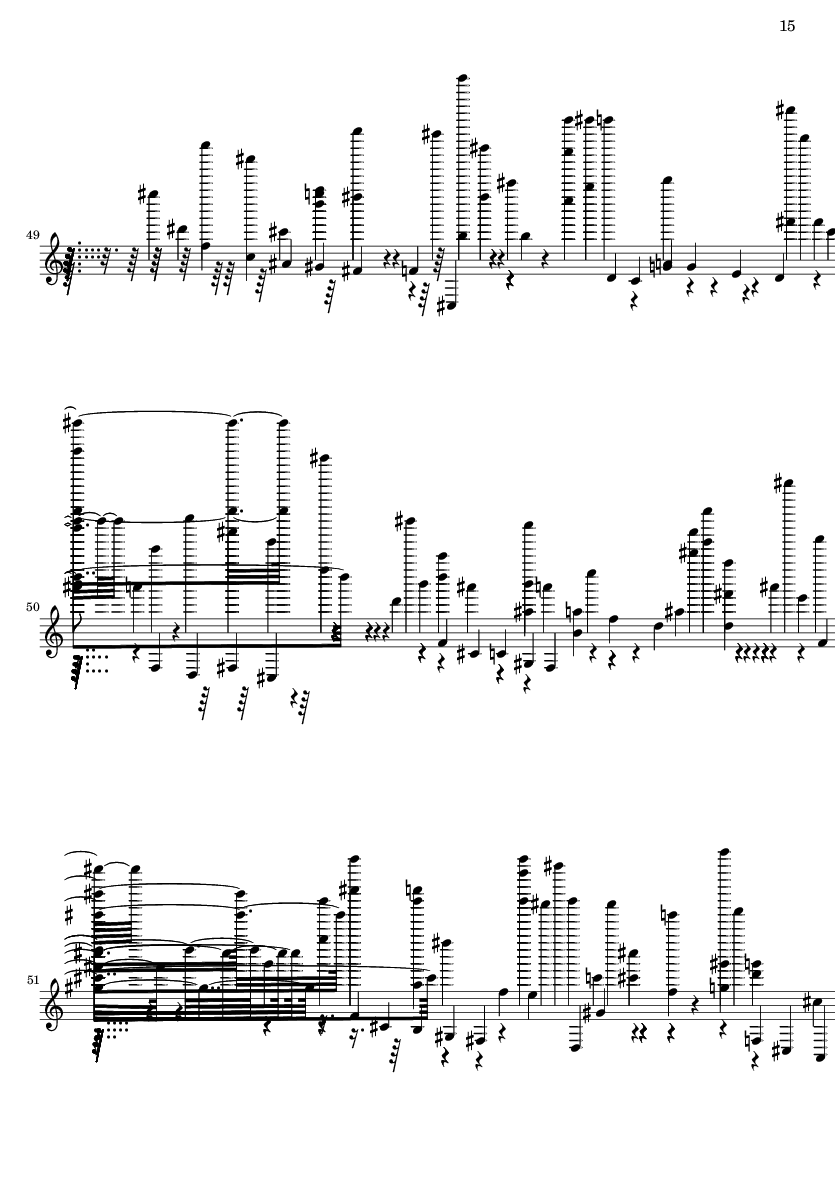 15

49

50

51